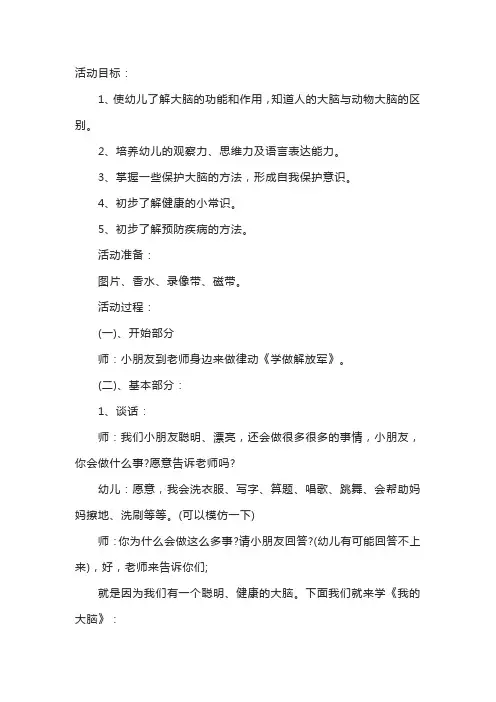 活动目标：

1、使幼儿了解大脑的功能和作用，知道人的大脑与动物大脑的区别。

2、培养幼儿的观察力、思维力及语言表达能力。

3、掌握一些保护大脑的方法，形成自我保护意识。

4、初步了解健康的小常识。

5、初步了解预防疾病的方法。

活动准备：

图片、香水、录像带、磁带。

活动过程：

(一)、开始部分

师：小朋友到老师身边来做律动《学做解放军》。

(二)、基本部分：

1、谈话：

师：我们小朋友聪明、漂亮，还会做很多很多的事情，小朋友，你会做什么事?愿意告诉老师吗?

幼儿：愿意，我会洗衣服、写字、算题、唱歌、跳舞、会帮助妈妈擦地、洗刷等等。(可以模仿一下)

师：你为什么会做这么多事?请小朋友回答?(幼儿有可能回答不上来)，好，老师来告诉你们;

就是因为我们有一个聪明、健康的大脑。下面我们就来学《我的大脑》：